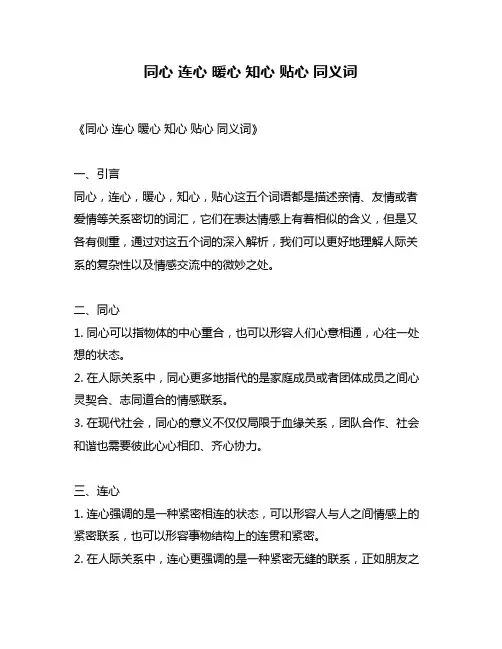 同心 连心 暖心 知心 贴心 同义词

《同心 连心 暖心 知心 贴心 同义词》

一、引言
同心，连心，暖心，知心，贴心这五个词语都是描述亲情、友情或者爱情等关系密切的词汇，它们在表达情感上有着相似的含义，但是又各有侧重，通过对这五个词的深入解析，我们可以更好地理解人际关系的复杂性以及情感交流中的微妙之处。

二、同心
1. 同心可以指物体的中心重合，也可以形容人们心意相通，心往一处想的状态。
2. 在人际关系中，同心更多地指代的是家庭成员或者团体成员之间心灵契合、志同道合的情感联系。
3. 在现代社会，同心的意义不仅仅局限于血缘关系，团队合作、社会和谐也需要彼此心心相印、齐心协力。

三、连心
1. 连心强调的是一种紧密相连的状态，可以形容人与人之间情感上的紧密联系，也可以形容事物结构上的连贯和紧密。
2. 在人际关系中，连心更强调的是一种紧密无缝的联系，正如朋友之